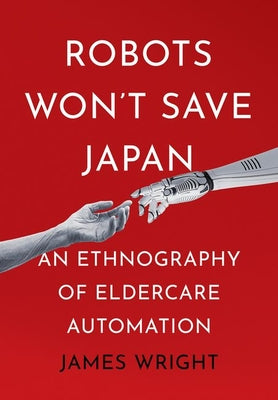 ROBOTS WON'T SAVE JAPAN

AN ETHNOGRAPHY OF ELDERCARE AUTOMATION

JAMES WRIGHT